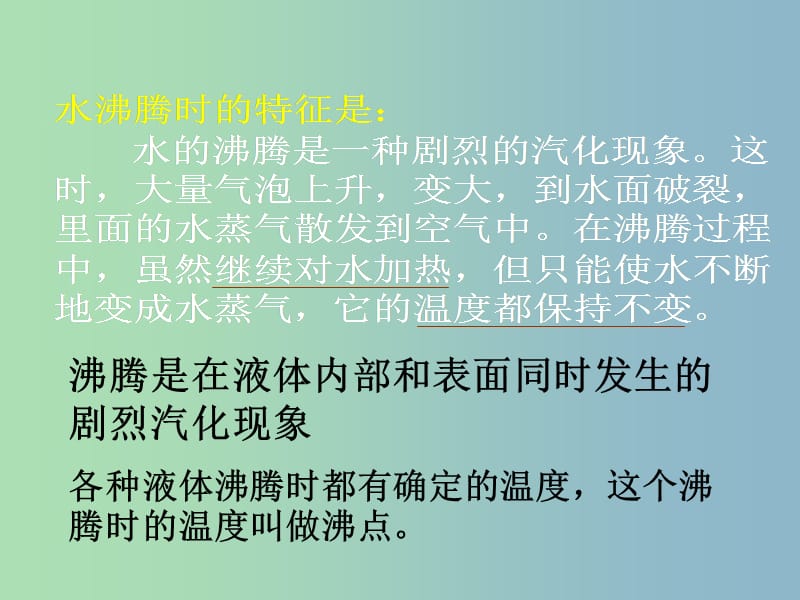 水沸腾时的特征是：

水的沸腾是一种剧烈的汽化现象。这时，大量气泡上升，变大，到水面破裂，里面的水蒸气散发到空气中。在沸腾过程中，虽然继续对水加热，但只能使水不断地变成水蒸气，它的温度都保持不变。

沸腾是在液体内部和表面同时发生的剧烈汽化现象

各种液体沸腾时都有确定的温度，这个沸腾时的温度叫做沸点。